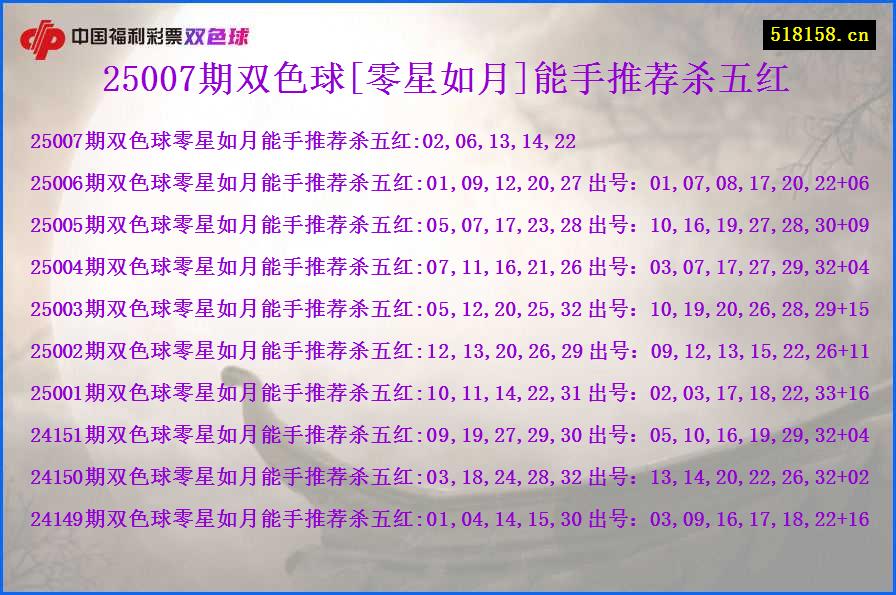 中国福利彩票双色球

518158.cn

25007期双色球[零星如月]能手推荐杀五红

25007期双色球零星如月能手推荐杀五红:02,06,13,14,22

25006期双色球零星如月能手推荐杀五红:01,09,12,20,27 出号：01,07,08,17,20,22+06

25005期双色球零星如月能手推荐杀五红:05,07,17,23,28 出号：10,16,19,27,28,30+09

25004期双色球零星如月能手推荐杀五红:07,11,16,21,26 出号：03,07,17,27,29,32+04

25003期双色球零星如月能手推荐杀五红:05,12,20,25,32 出号：10,19,20,26,28,29+15

25002期双色球零星如月能手推荐杀五红:12,13,20,26,29 出号：09,12,13,15,22,26+11

25001期双色球零星如月能手推荐杀五红:10,11,14,22,31 出号：02,03,17,18,22,33+16

24151期双色球零星如月能手推荐杀五红:09,19,27,29,30 出号：05,10,16,19,29,32+04

24150期双色球零星如月能手推荐杀五红:03,18,24,28,32 出号：13,14,20,22,26,32+02

24149期双色球零星如月能手推荐杀五红:01,04,14,15,30 出号：03,09,16,17,18,22+16